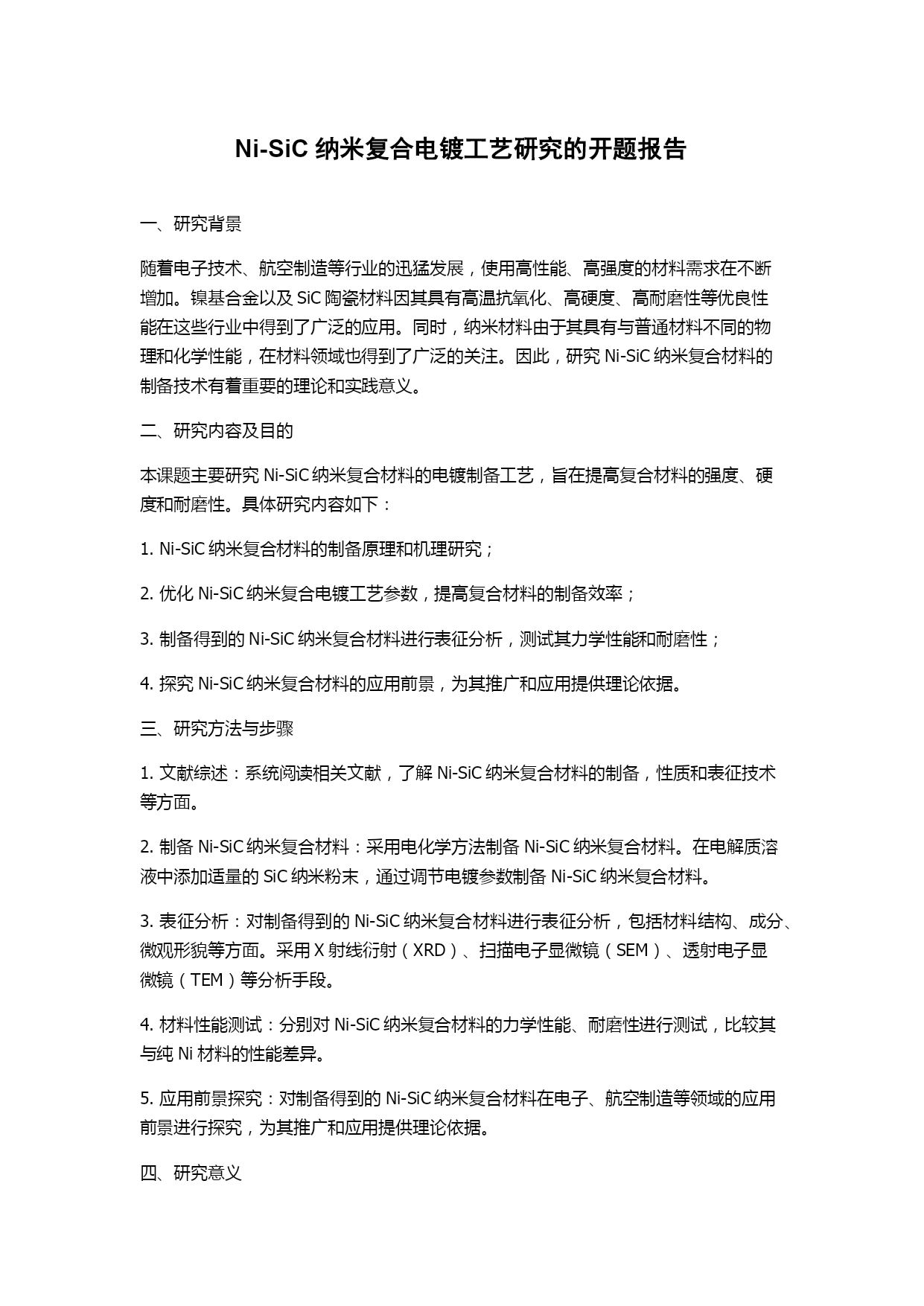 Ni-SiC 纳米复合电镀工艺研究的开题报告

一、研究背景

随着电子技术、航空制造等行业的迅猛发展，使用高性能、高强度的材料需求在不断增加。镍基合金以及 SiC 陶瓷材料因其具有高温抗氧化、高硬度、高耐磨性等优良性能在这些行业中得到了广泛的应用。同时，纳米材料由于其具有与普通材料不同的物理和化学性能，在材料领域也得到了广泛的关注。因此，研究 Ni-SiC 纳米复合材料的制备技术有着重要的理论和实践意义。

二、研究内容及目的

本课题主要研究 Ni-SiC 纳米复合材料的电镀制备工艺，旨在提高复合材料的强度、硬度和耐磨性。具体研究内容如下：

1. Ni-SiC 纳米复合材料的制备原理和机理研究；

2. 优化 Ni-SiC 纳米复合电镀工艺参数，提高复合材料的制备效率；

3. 制备得到的 Ni-SiC 纳米复合材料进行表征分析，测试其力学性能和耐磨性；

4. 探究 Ni-SiC 纳米复合材料的应用前景，为其推广和应用提供理论依据。

三、研究方法与步骤

1. 文献综述：系统阅读相关文献，了解 Ni-SiC 纳米复合材料的制备，性质和表征技术等方面。

2. 制备 Ni-SiC 纳米复合材料：采用电化学方法制备 Ni-SiC 纳米复合材料。在电解质溶液中添加适量的 SiC 纳米粉末，通过调节电镀参数制备 Ni-SiC 纳米复合材料。

3. 表征分析：对制备得到的 Ni-SiC 纳米复合材料进行表征分析，包括材料结构、成分、微观形貌等方面。采用 X 射线衍射（XRD）、扫描电子显微镜（SEM）、透射电子显微镜（TEM）等分析手段。

4. 材料性能测试：分别对 Ni-SiC 纳米复合材料的力学性能、耐磨性进行测试，比较其与纯 Ni 材料的性能差异。

5. 应用前景探究：对制备得到的 Ni-SiC 纳米复合材料在电子、航空制造等领域的应用前景进行探究，为其推广和应用提供理论依据。

四、研究意义